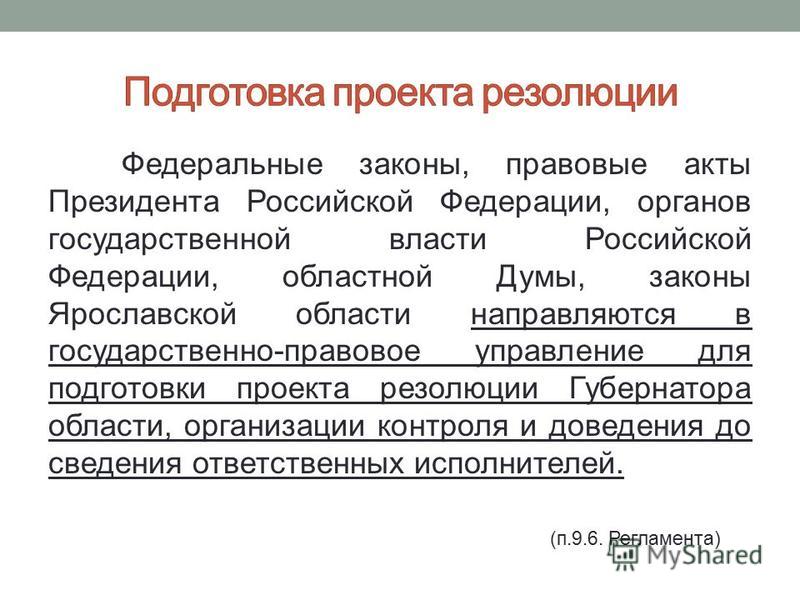 Подготовка проекта резолюции

Федеральные законы, правовые акты Президента Российской Федерации, органов государственной власти Российской Федерации, областной Думы, законы Ярославской области направляются в государственно-правовое управление для подготовки проекта резолюции Губернатора области, организации контроля и доведения до сведения ответственных исполнителей.

(п.9.6. Регламента)

MyShared